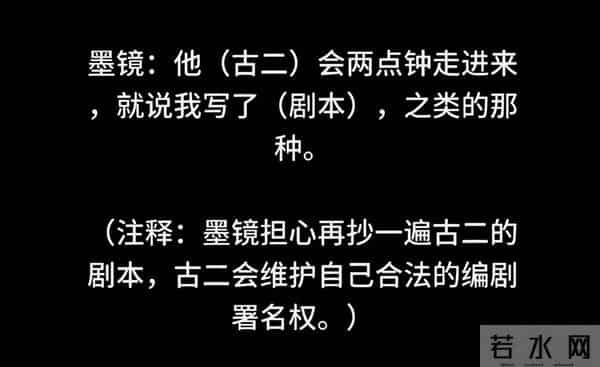 墨镜：他（古二）会两点钟走进来，就说我写了（剧本），之类的那种。

（注释：墨镜担心再抄一遍古二的剧本，古二会维护自己合法的编剧署名权。）

若水网